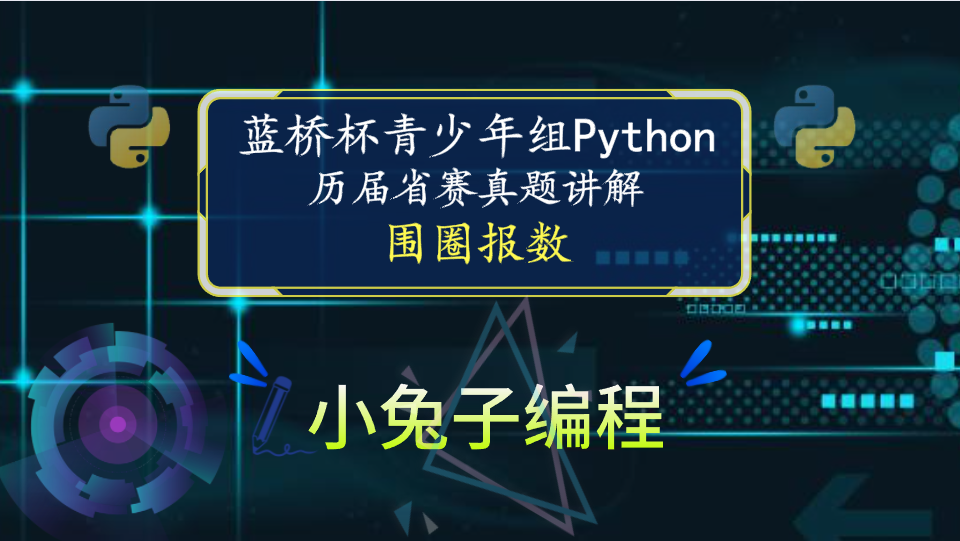 蓝桥杯青少年组Python
历届省赛真题讲解
围圈报数

小兔子编程